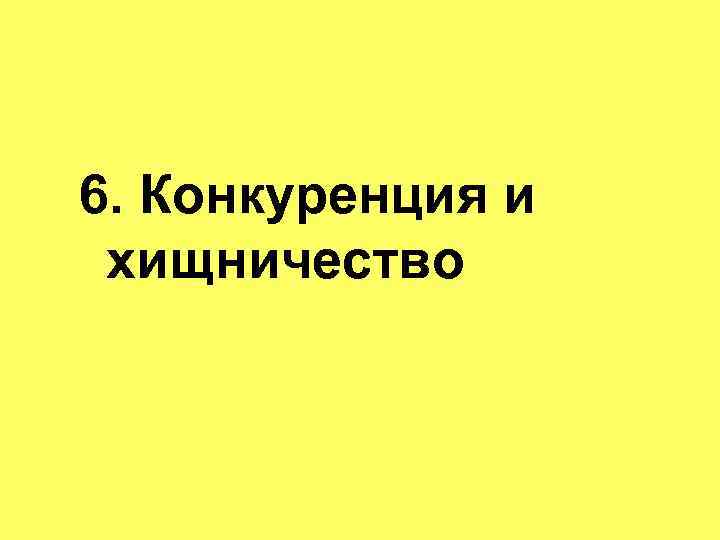 6. Конкуренция и хищничество